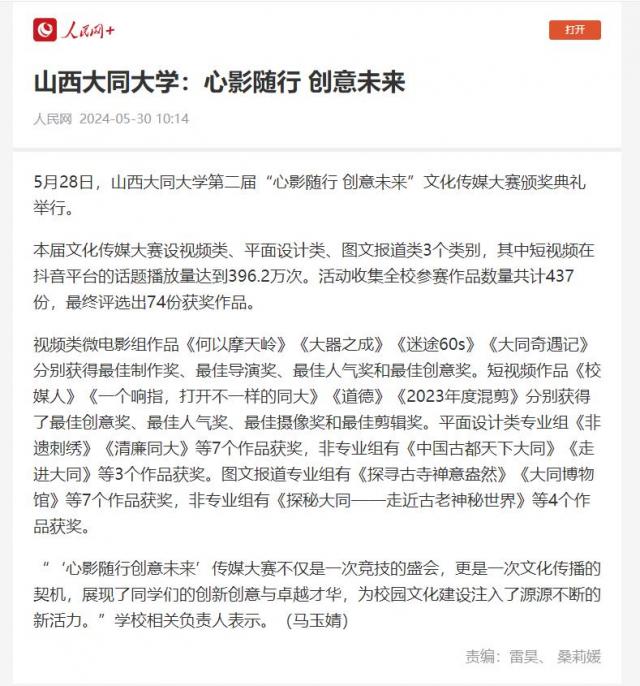 人民网+

打开

山西大同大学：心影随行 创意未来

人民网 2024-05-30 10:14

5月28日，山西大同大学第二届“心影随行 创意未来”文化传媒大赛颁奖典礼举行。

本届文化传媒大赛设视频类、平面设计类、图文报道类3个类别，其中短视频在抖音平台的话题播放量达到396.2万次。活动收集全校参赛作品数量共计437份，最终评选出74份获奖作品。

视频类微电影组作品《何以摩天岭》《大器之成》《迷途60s》《大同奇遇记》分别获得最佳制作奖、最佳导演奖、最佳人气奖和最佳创意奖。短视频作品《校媒人》《一个响指，打开不一样的同大》《道德》《2023年度混剪》分别获得了最佳创意奖、最佳人气奖、最佳摄像奖和最佳剪辑奖。平面设计类专业组《非遗刺绣》《清廉同大》等7个作品获奖，非专业组有《中国古都天下大同》《走进大同》等3个作品获奖。图文报道专业组有《探寻古寺禅意盎然》《大同博物馆》等7个作品获奖，非专业组有《探秘大同——走近古老神秘世界》等4个作品获奖。

“‘心影随行创意未来’传媒大赛不仅是一次竞技的盛会，更是一次文化传播的契机，展现了同学们的创新创意与卓越才华，为校园文化建设注入了源源不断的新活力。”学校相关负责人表示。（马玉婧）

责编：雷昊、桑莉媛